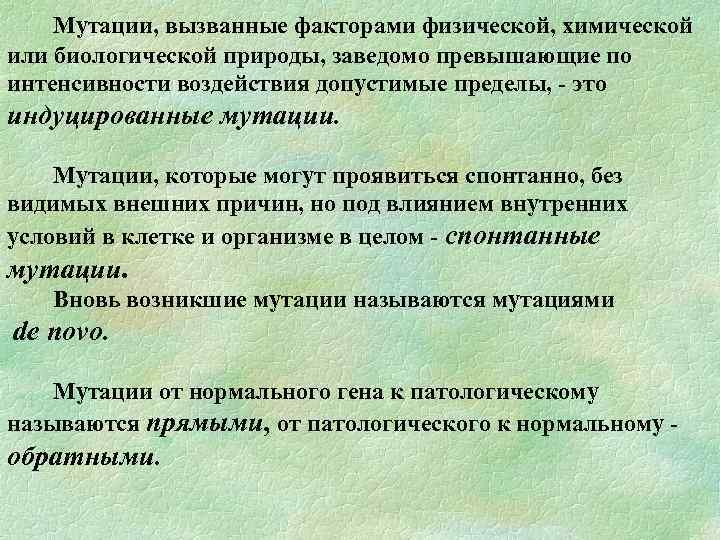 Мутации, вызванные факторами физической, химической или биологической природы, заведомо превышающие по интенсивности воздействия допустимые пределы, - это индуцированные мутации.

Мутации, которые могут проявиться спонтанно, без видимых внешних причин, но под влиянием внутренних условий в клетке и организме в целом - спонтанные мутации.
Вновь возникшие мутации называются мутациями de novo.

Мутации от нормального гена к патологическому называются прямыми, от патологического к нормальному - обратными.